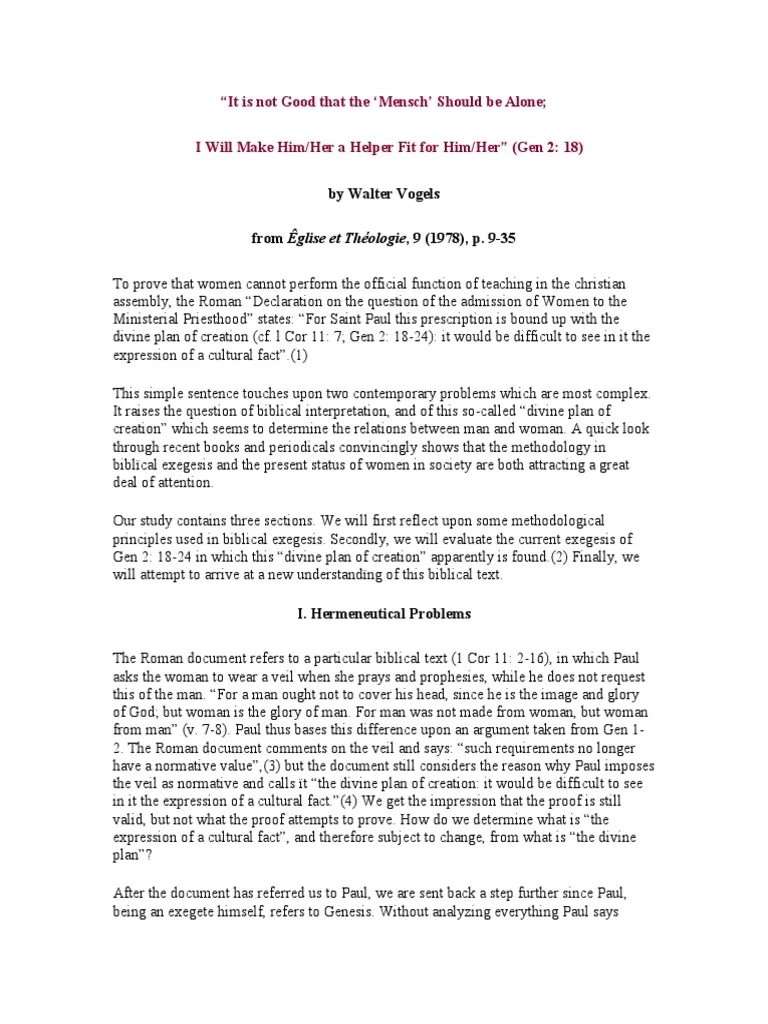 “It is not Good that the ‘Mensch’ Should be Alone;

I Will Make Him/Her a Helper Fit for Him/Her” (Gen 2: 18)

by Walter Vogels

from Êglise et Théologie, 9 (1978), p. 9-35

To prove that women cannot perform the official function of teaching in the christian assembly, the Roman “Declaration on the question of the admission of Women to the Ministerial Priesthood” states: “For Saint Paul this prescription is bound up with the divine plan of creation (cf. l Cor 11: 7; Gen 2: 18-24): it would be difficult to see in it the expression of a cultural fact”.(1)

This simple sentence touches upon two contemporary problems which are most complex. It raises the question of biblical interpretation, and of this so-called “divine plan of creation” which seems to determine the relations between man and woman. A quick look through recent books and periodicals convincingly shows that the methodology in biblical exegesis and the present status of women in society are both attracting a great deal of attention.

Our study contains three sections. We will first reflect upon some methodological principles used in biblical exegesis. Secondly, we will evaluate the current exegesis of Gen 2: 18-24 in which this “divine plan of creation” apparently is found.(2) Finally, we will attempt to arrive at a new understanding of this biblical text.

I. Hermeneutical Problems

The Roman document refers to a particular biblical text (1 Cor 11: 2-16), in which Paul asks the woman to wear a veil when she prays and prophesies, while he does not request this of the man. “For a man ought not to cover his head, since he is the image and glory of God; but woman is the glory of man. For man was not made from woman, but woman from man” (v. 7-8). Paul thus bases this difference upon an argument taken from Gen 1-2. The Roman document comments on the veil and says: “such requirements no longer have a normative value”,(3) but the document still considers the reason why Paul imposes the veil as normative and calls it “the divine plan of creation: it would be difficult to see in it the expression of a cultural fact.”(4) We get the impression that the proof is still valid, but not what the proof attempts to prove. How do we determine what is “the expression of a cultural fact”, and therefore subject to change, from what is “the divine plan”?

After the document has referred us to Paul, we are sent back a step further since Paul, being an exegete himself, refers to Genesis. Without analyzing everything Paul says